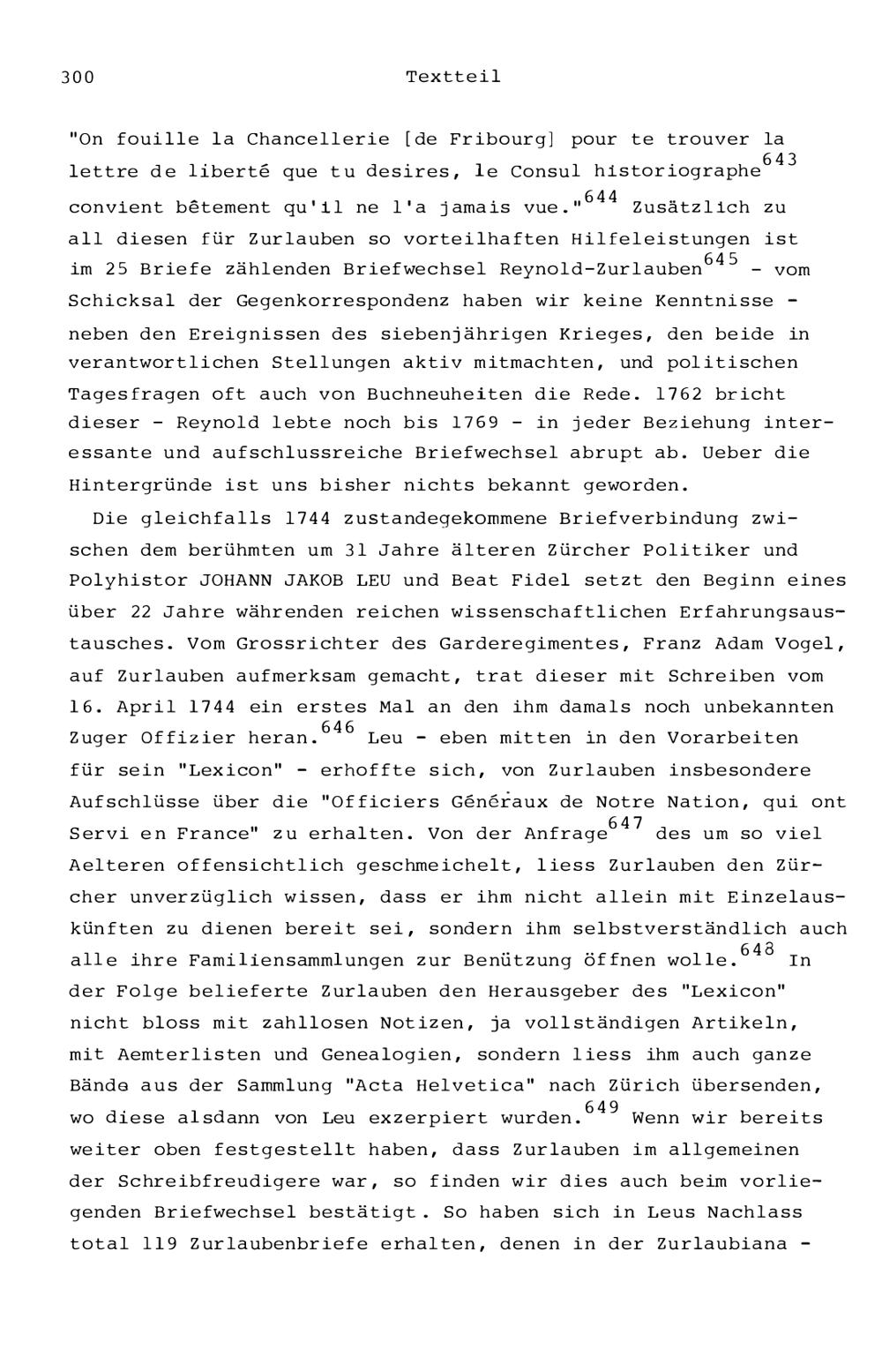 300 Textteil

"On fouille la Chancellerie [de Fribourg] pour te trouver la lettre de liberté que tu desires, le Consul historiographe$^{643}$ convient bêtement qu'il ne l'a jamais vue."$^{644}$ Zusätzlich zu all diesen für Zurlauben so vorteilhaften Hilfeleistungen ist im 25 Briefe zählenden Briefwechsel Reynold-Zurlauben$^{645}$ - vom Schicksal der Gegenkorrespondenz haben wir keine Kenntnisse - neben den Ereignissen des siebenjährigen Krieges, den beide in verantwortlichen Stellungen aktiv mitmachten, und politischen Tagesfragen oft auch von Buchneuheiten die Rede. 1762 bricht dieser - Reynold lebte noch bis 1769 - in jeder Beziehung interessante und aufschlussreiche Briefwechsel abrupt ab. Ueber die Hintergründe ist uns bisher nichts bekannt geworden.

Die gleichfalls 1744 zustandegekommene Briefverbindung zwischen dem berühmten um 31 Jahre älteren Zürcher Politiker und Polyhistor JOHANN JAKOB LEU und Beat Fidel setzt den Beginn eines über 22 Jahre währenden reichen wissenschaftlichen Erfahrungsaustausches. Vom Grossrichter des Garderegimentes, Franz Adam Vogel, auf Zurlauben aufmerksam gemacht, trat dieser mit Schreiben vom 16. April 1744 ein erstes Mal an den ihm damals noch unbekannten Zuger Offizier heran.$^{646}$ Leu - eben mitten in den Vorarbeiten für sein "Lexicon" - erhoffte sich, von Zurlauben insbesondere Aufschlüsse über die "Officiers Généraux de Notre Nation, qui ont Servi en France" zu erhalten. Von der Anfrage$^{647}$ des um so viel Aelteren offensichtlich geschmeichelt, liess Zurlauben den Zürcher unverzüglich wissen, dass er ihm nicht allein mit Einzelauskünften zu dienen bereit sei, sondern ihm selbstverständlich auch alle ihre Familiensammlungen zur Benützung öffnen wolle.$^{648}$ In der Folge belieferte Zurlauben den Herausgeber des "Lexicon" nicht bloss mit zahllosen Notizen, ja vollständigen Artikeln, mit Aemterlisten und Genealogien, sondern liess ihm auch ganze Bände aus der Sammlung "Acta Helvetica" nach Zürich übersenden, wo diese alsdann von Leu exzerpiert wurden.$^{649}$ Wenn wir bereits weiter oben festgestellt haben, dass Zurlauben im allgemeinen der Schreibfreudigere war, so finden wir dies auch beim vorliegenden Briefwechsel bestätigt. So haben sich in Leus Nachlass total 119 Zurlaubenbriefe erhalten, denen in der Zurlaubiana -